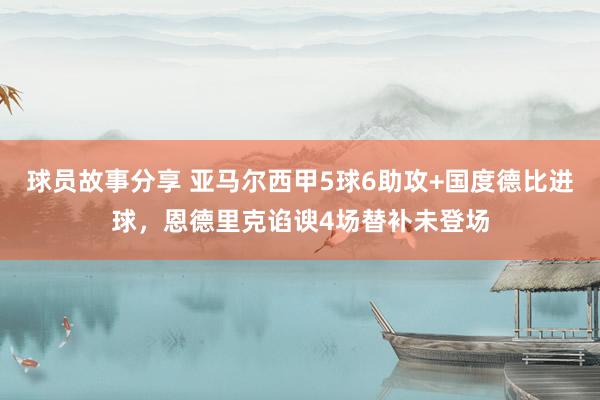 球员故事分享 亚马尔西甲5球6助攻+国度德比进球，恩德里克谄谀4场替补未登场